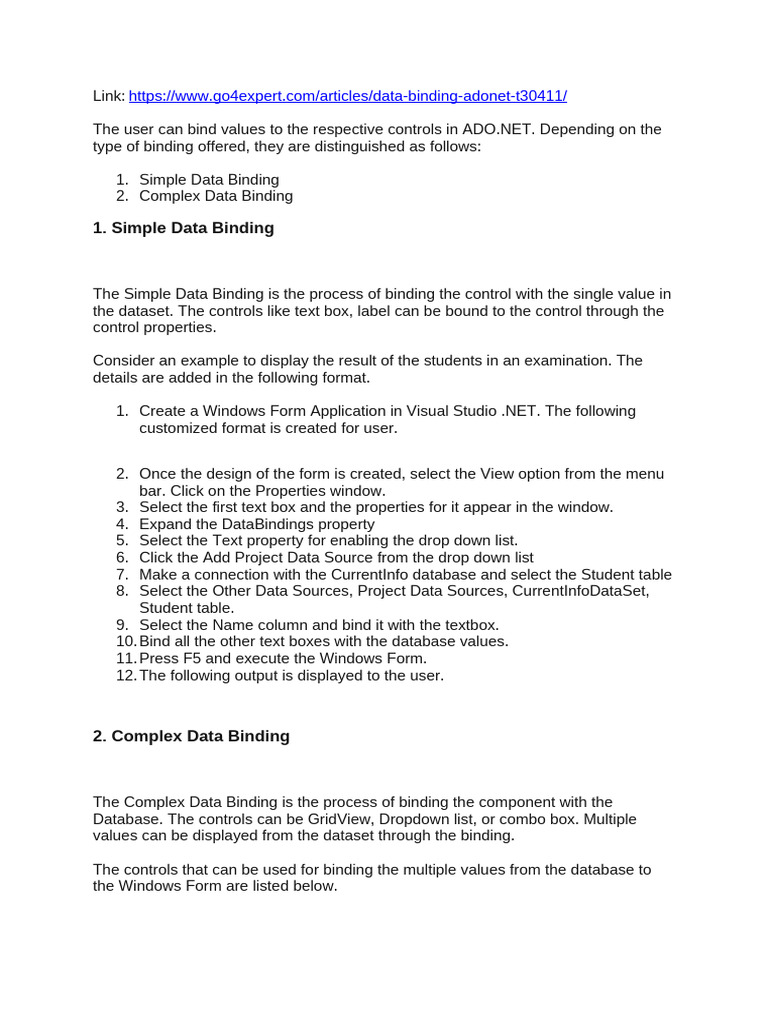 Link: https://www.go4expert.com/articles/data-binding-adonet-t30411/

The user can bind values to the respective controls in ADO.NET. Depending on the type of binding offered, they are distinguished as follows:

1. Simple Data Binding
2. Complex Data Binding

1. Simple Data Binding

The Simple Data Binding is the process of binding the control with the single value in the dataset. The controls like text box, label can be bound to the control through the control properties.

Consider an example to display the result of the students in an examination. The details are added in the following format.

1. Create a Windows Form Application in Visual Studio .NET. The following customized format is created for user.

2. Once the design of the form is created, select the View option from the menu bar. Click on the Properties window.
3. Select the first text box and the properties for it appear in the window.
4. Expand the DataBindings property
5. Select the Text property for enabling the drop down list.
6. Click the Add Project Data Source from the drop down list
7. Make a connection with the CurrentInfo database and select the Student table
8. Select the Other Data Sources, Project Data Sources, CurrentInfoDataSet, Student table.
9. Select the Name column and bind it with the textbox.
10. Bind all the other text boxes with the database values.
11. Press F5 and execute the Windows Form.
12. The following output is displayed to the user.

2. Complex Data Binding

The Complex Data Binding is the process of binding the component with the Database. The controls can be GridView, Dropdown list, or combo box. Multiple values can be displayed from the dataset through the binding.

The controls that can be used for binding the multiple values from the database to the Windows Form are listed below.